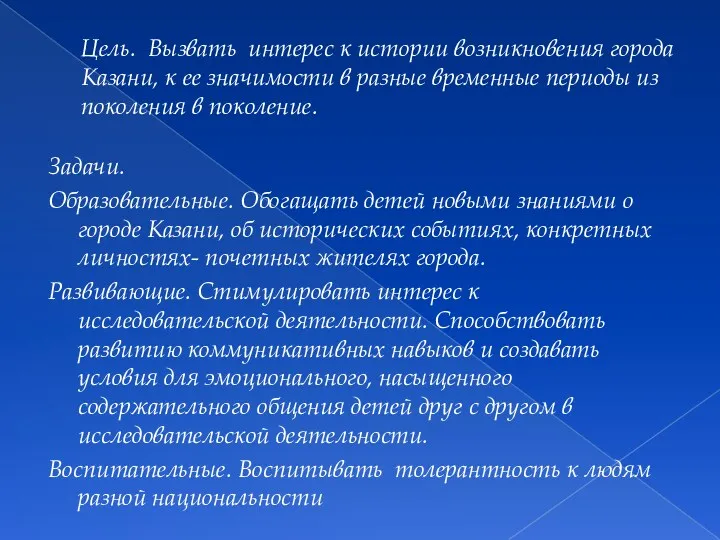 Цель. Вызвать интерес к истории возникновения города Казани, к ее значимости в разные временные периоды из поколения в поколение.

Задачи.

Образовательные. Обогащать детей новыми знаниями о городе Казани, об исторических событиях, конкретных личностях- почетных жителях города.

Развивающие. Стимулировать интерес к исследовательской деятельности. Способствовать развитию коммуникативных навыков и создавать условия для эмоционального, насыщенного содержательного общения детей друг с другом в исследовательской деятельности.

Воспитательные. Воспитывать толерантность к людям разной национальности